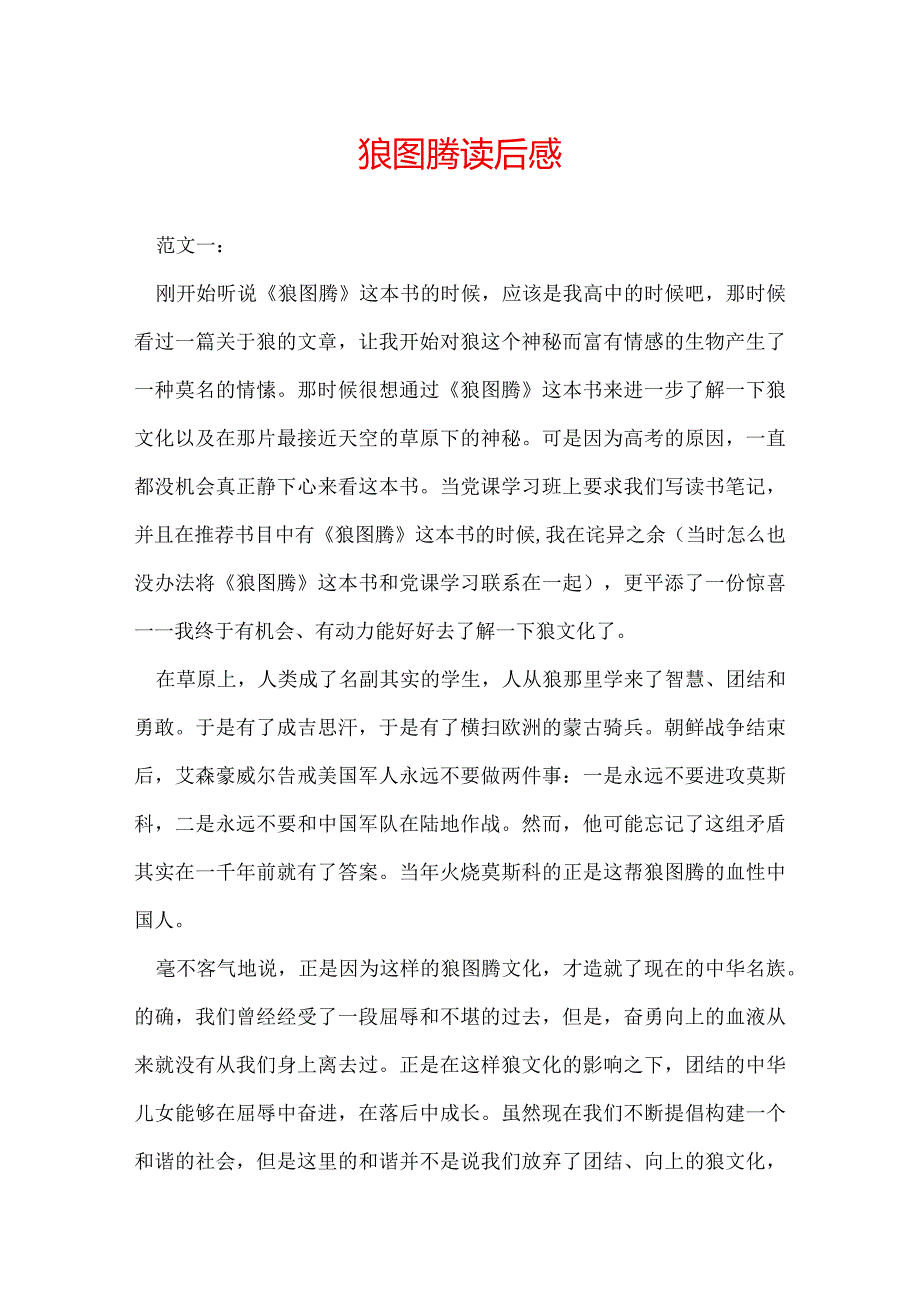 狼图腾读后感

范文一：

刚开始听说《狼图腾》这本书的时候，应该是我高中的时候吧，那时候看过一篇关于狼的文章，让我开始对狼这个神秘而富有情感的生物产生了一种莫名的情愫。那时候很想通过《狼图腾》这本书来进一步了解一下狼文化以及在那片最接近天空的草原下的神秘。可是因为高考的原因，一直都没机会真正静下心来看这本书。当党课学习班上要求我们写读书笔记，并且在推荐书目中有《狼图腾》这本书的时候,我在诧异之余（当时怎么也没办法将《狼图腾》这本书和党课学习联系在一起），更平添了一份惊喜一一我终于有机会、有动力能好好去了解一下狼文化了。

在草原上，人类成了名副其实的学生，人从狼那里学来了智慧、团结和勇敢。于是有了成吉思汗，于是有了横扫欧洲的蒙古骑兵。朝鲜战争结束后，艾森豪威尔告戒美国军人永远不要做两件事：一是永远不要进攻莫斯科，二是永远不要和中国军队在陆地作战。然而，他可能忘记了这组矛盾其实在一千年前就有了答案。当年火烧莫斯科的正是这帮狼图腾的血性中国人。

毫不客气地说，正是因为这样的狼图腾文化，才造就了现在的中华名族。的确，我们曾经经受了一段屈辱和不堪的过去，但是，奋勇向上的血液从来就没有从我们身上离去过。正是在这样狼文化的影响之下，团结的中华儿女能够在屈辱中奋进，在落后中成长。虽然现在我们不断提倡构建一个和谐的社会，但是这里的和谐并不是说我们放弃了团结、向上的狼文化，